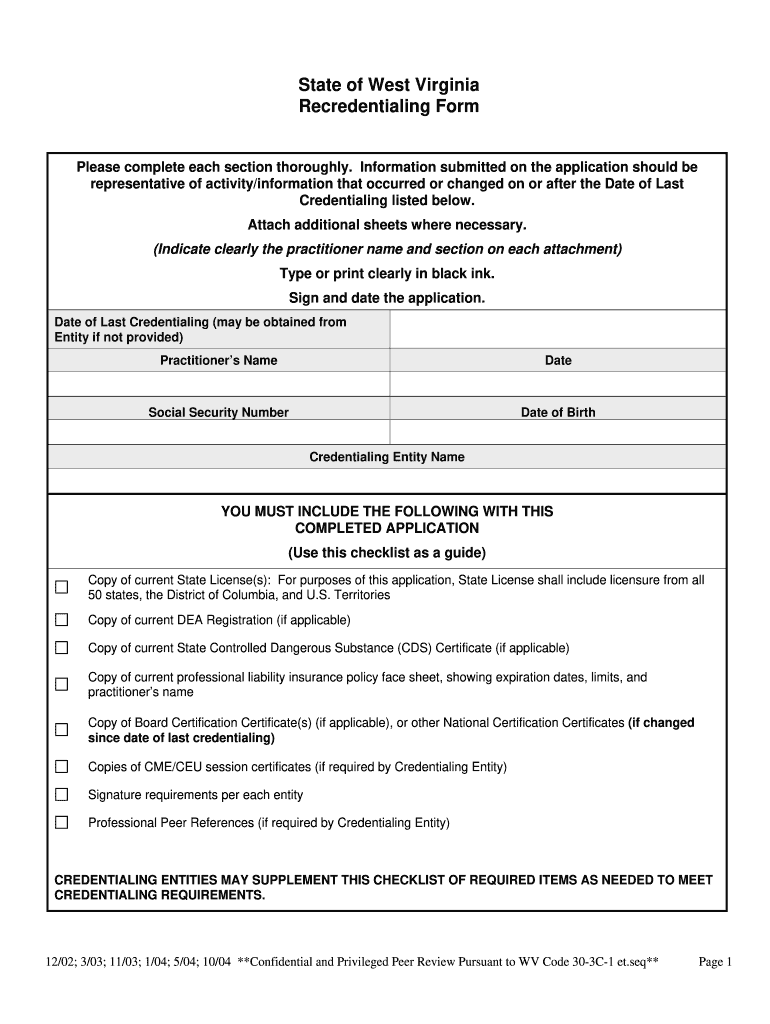 State of West Virginia
Recredentialing Form

Please complete each section thoroughly. Information submitted on the application should be representative of activity/information that occurred or changed on or after the Date of Last Credentialing listed below.

Attach additional sheets where necessary.

(Indicate clearly the practitioner name and section on each attachment)

Type or print clearly in black ink.

Sign and date the application.

| Date of Last Credentialing (may be obtained from Entity if not provided) | |
|---|---|
| Practitioner's Name | Date |
| | |
| Social Security Number | Date of Birth |
| | |
| Credentialing Entity Name | |
| | |

YOU MUST INCLUDE THE FOLLOWING WITH THIS COMPLETED APPLICATION

(Use this checklist as a guide)

☐ Copy of current State License(s): For purposes of this application, State License shall include licensure from all 50 states, the District of Columbia, and U.S. Territories

☐ Copy of current DEA Registration (if applicable)

☐ Copy of current State Controlled Dangerous Substance (CDS) Certificate (if applicable)

☐ Copy of current professional liability insurance policy face sheet, showing expiration dates, limits, and practitioner's name

☐ Copy of Board Certification Certificate(s) (if applicable), or other National Certification Certificates (if changed since date of last credentialing)

☐ Copies of CME/CEU session certificates (if required by Credentialing Entity)

☐ Signature requirements per each entity

☐ Professional Peer References (if required by Credentialing Entity)

CREDENTIALING ENTITIES MAY SUPPLEMENT THIS CHECKLIST OF REQUIRED ITEMS AS NEEDED TO MEET CREDENTIALING REQUIREMENTS.

12/02; 3/03; 11/03; 1/04; 5/04; 10/04 **Confidential and Privileged Peer Review Pursuant to WV Code 30-3C-1 et.seq** Page 1